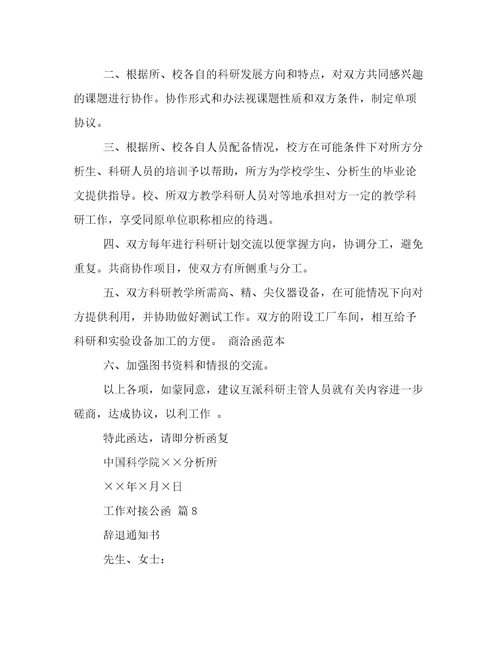 二、根据所、校各自的科研发展方向和特点，对双方共同感兴趣的课题进行协作。协作形式和办法视课题性质和双方条件，制定单项协议。

三、根据所、校各自人员配备情况，校方在可能条件下对所方分析生、科研人员的培训予以帮助，所方为学校学生、分析生的毕业论文提供指导。校、所双方教学科研人员对等地承担对方一定的教学科研工作，享受同原单位职称相应的待遇。

四、双方每年进行科研计划交流以便掌握方向，协调分工，避免重复。共商协作项目，使双方有所侧重与分工。

五、双方科研教学所需高、精、尖仪器设备，在可能情况下向对方提供利用，并协助做好测试工作。双方的附设工厂车间，相互给予科研和实验设备加工的方便。 商洽函范本

六、加强图书资料和情报的交流。

以上各项，如蒙同意，建议互派科研主管人员就有关内容进一步磋商，达成协议，以利工作 。

特此函达，请即分析函复

中国科学院××分析所

××年×月×日

工作对接公函 篇8

辞退通知书

先生、女士：